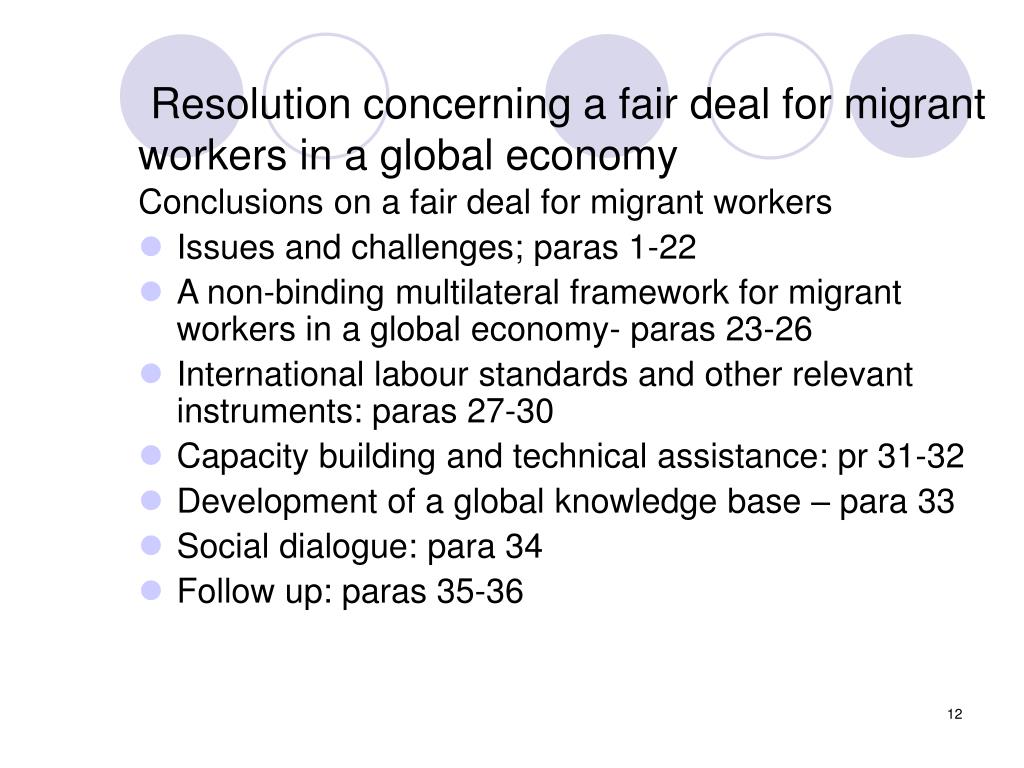 Resolution concerning a fair deal for migrant workers in a global economy

Conclusions on a fair deal for migrant workers

- Issues and challenges; paras 1-22
- A non-binding multilateral framework for migrant workers in a global economy- paras 23-26
- International labour standards and other relevant instruments: paras 27-30
- Capacity building and technical assistance: pr 31-32
- Development of a global knowledge base – para 33
- Social dialogue: para 34
- Follow up: paras 35-36

12